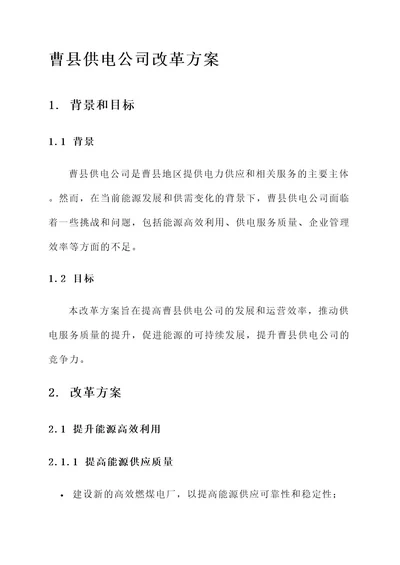 曹县供电公司改革方案

1. 背景和目标

1.1 背景

曹县供电公司是曹县地区提供电力供应和相关服务的主要主体。然而，在当前能源发展和供需变化的背景下，曹县供电公司面临着一些挑战和问题，包括能源高效利用、供电服务质量、企业管理效率等方面的不足。

1.2 目标

本改革方案旨在提高曹县供电公司的发展和运营效率，推动供电服务质量的提升，促进能源的可持续发展，提升曹县供电公司的竞争力。

2. 改革方案

2.1 提升能源高效利用

2.1.1 提高能源供应质量

• 建设新的高效燃煤电厂，以提高能源供应可靠性和稳定性；